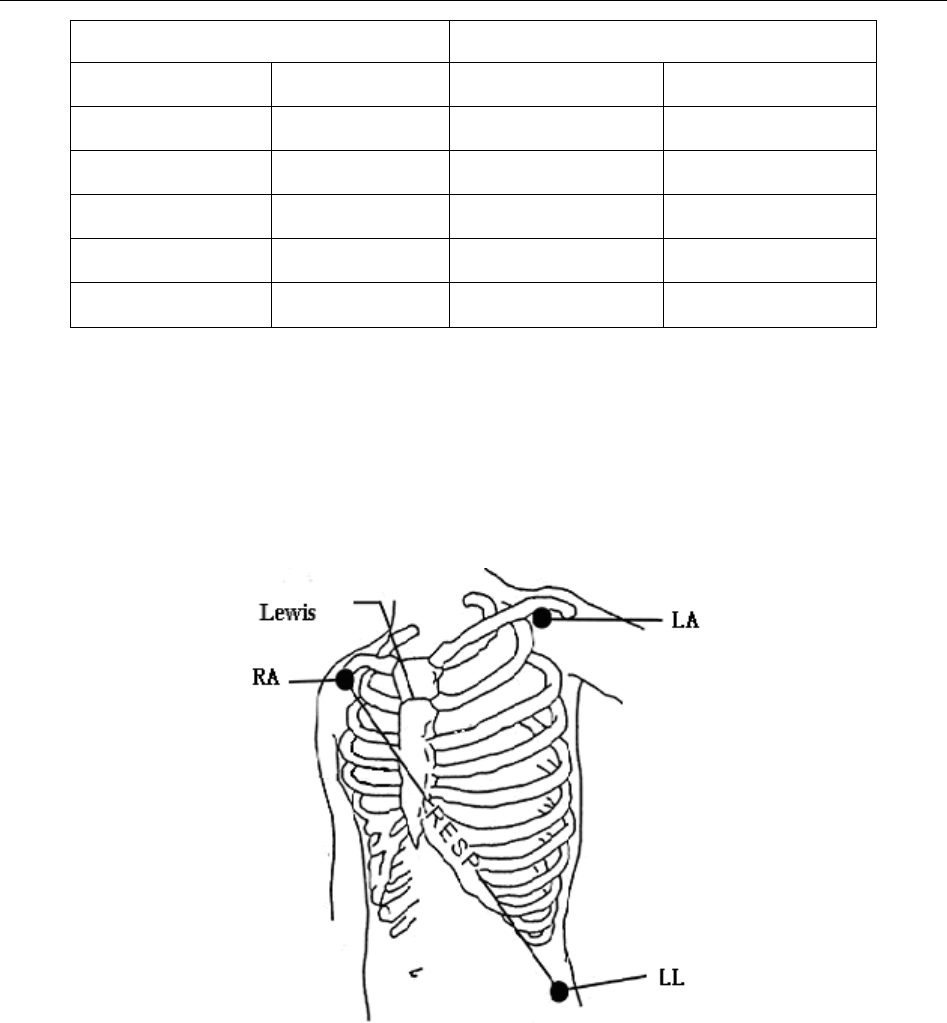 Lewis

LA

RA

RESP

LL